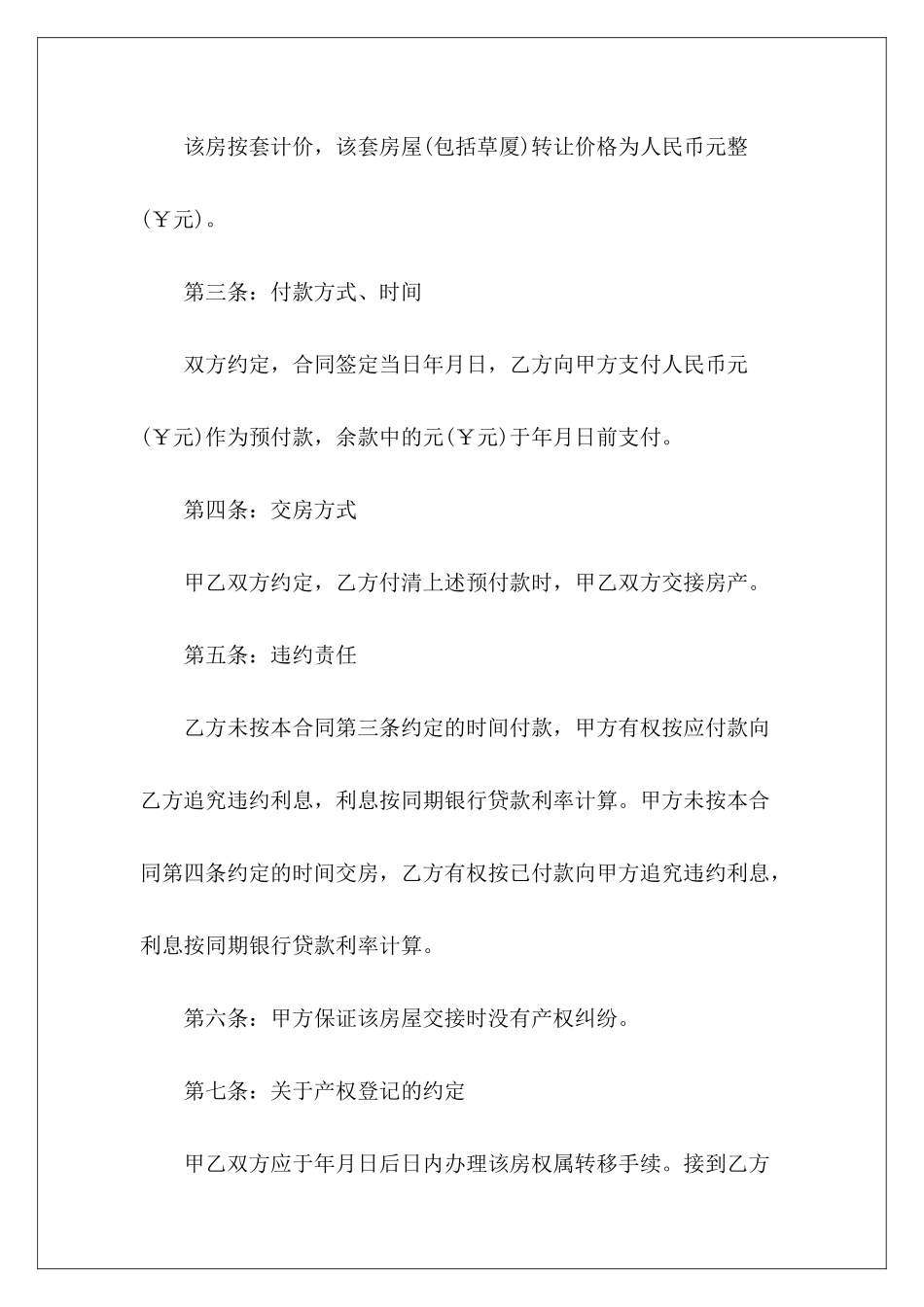 该房按套计价，该套房屋(包括草厦)转让价格为人民币元整(￥元)。

第三条：付款方式、时间

双方约定，合同签定当日年月日，乙方向甲方支付人民币元(￥元)作为预付款，余款中的元(￥元)于年月日前支付。

第四条：交房方式

甲乙双方约定，乙方付清上述预付款时，甲乙双方交接房产。

第五条：违约责任

乙方未按本合同第三条约定的时间付款，甲方有权按应付款向乙方追究违约利息，利息按同期银行贷款利率计算。甲方未按本合同第四条约定的时间交房，乙方有权按已付款向甲方追究违约利息，利息按同期银行贷款利率计算。

第六条：甲方保证该房屋交接时没有产权纠纷。

第七条：关于产权登记的约定

甲乙双方应于年月日后日内办理该房权属转移手续。接到乙方